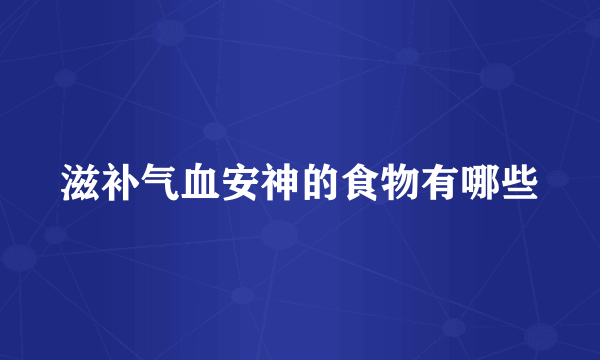 滋补气血安神的食物有哪些